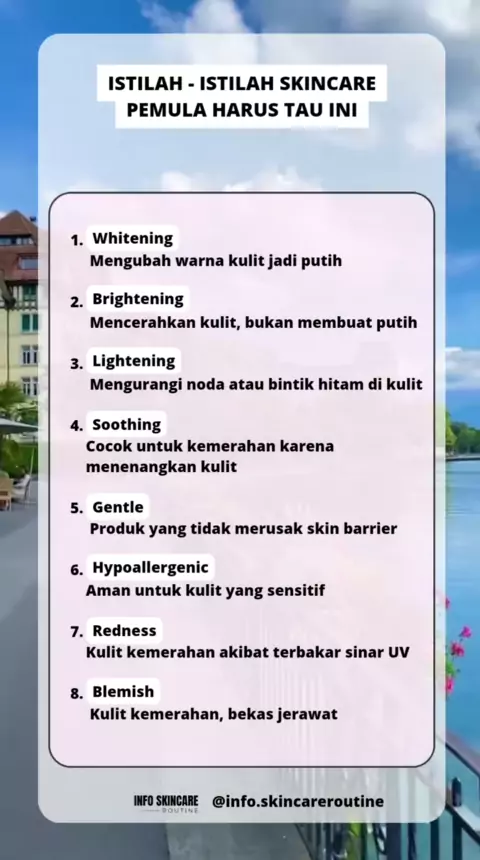 ISTILAH - ISTILAH SKINCARE
PEMULA HARUS TAU INI

1. Whitening
Mengubah warna kulit jadi putih

2. Brightening
Mencerahkan kulit, bukan membuat putih

3. Lightening
Mengurangi noda atau bintik hitam di kulit

4. Soothing
Cocok untuk kemerahan karena menenangkan kulit

5. Gentle
Produk yang tidak merusak skin barrier

6. Hypoallergenic
Aman untuk kulit yang sensitif

7. Redness
Kulit kemerahan akibat terbakar sinar UV

8. Blemish
Kulit kemerahan, bekas jerawat

INFO SKINCARE
ROUTINE
@info.skincareroutine